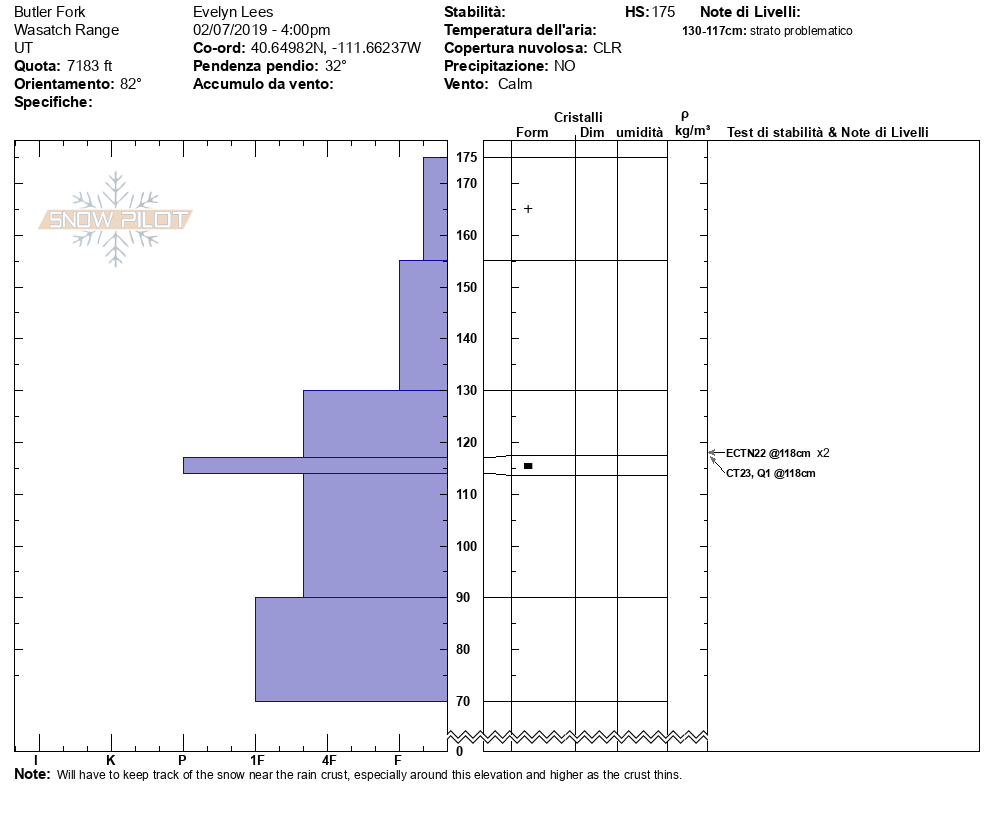 Butler Fork
Wasatch Range
UT
**Quota:** 7183 ft
**Orientamento:** 82°
**Specifiche:**

Evelyn Lees
02/07/2019 - 4:00pm
**Co-ord:** 40.64982N, -111.66237W
**Pendenza pendio:** 32°
**Accumulo da vento:**

**Stabilità:**
**Temperatura dell'aria:**
**Copertura nuvolosa:** CLR
**Precipitazione:** NO
**Vento:** Calm

**HS:** 175

**Note di Livelli:**
**130-117cm:** strato problematico

SNOW PILOT

Cristalli
Form Dim umidità
ρ
kg/m³
Test di stabilità & Note di Livelli

175
170
160
150
140
130
120
110
100
90
80
70
0

+

ECTN22 @118cm x2
CT23, Q1 @118cm

I K P 1F 4F F

**Note:** Will have to keep track of the snow near the rain crust, especially around this elevation and higher as the crust thins.